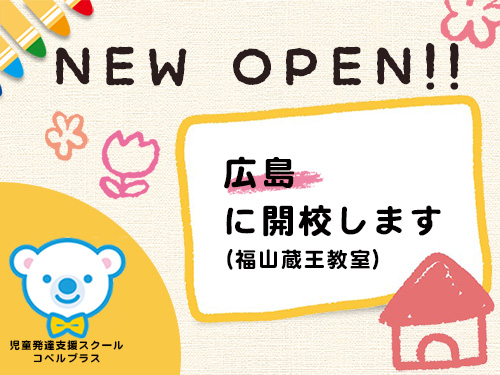 NEW OPEN!!

広島
に開校します
(福山蔵王教室)

児童発達支援スクール
コペルプラス